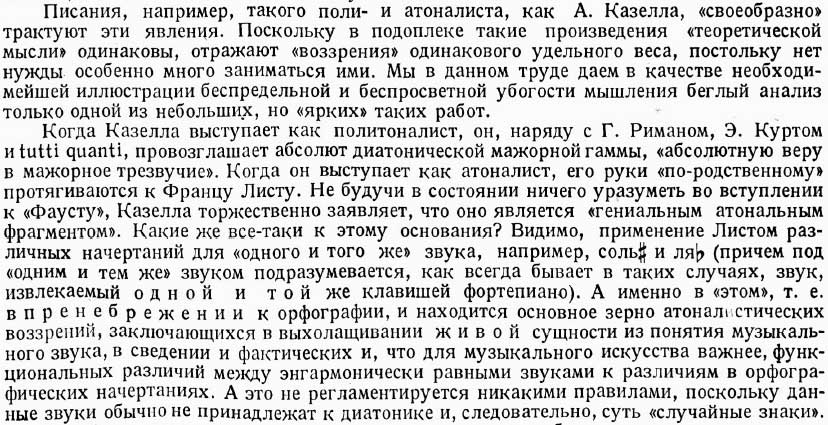 Писания, например, такого поли- и атоналиста, как А. Казелла, «своеобразно» трактуют эти явления. Поскольку в подоплеке такие произведения «теоретической мысли» одинаковы, отражают «воззрения» одинакового удельного веса, постольку нет нужды особенно много заниматься ими. Мы в данном труде даем в качестве необходимейшей иллюстрации беспредельной и беспросветной убогости мышления беглый анализ только одной из небольших, но «ярких» таких работ.

Когда Казелла выступает как политоналист, он, наряду с Г. Риманом, Э. Куртом и tutti quanti, провозглашает абсолют диатонической мажорной гаммы, «абсолютную веру в мажорное трезвучие». Когда он выступает как атоналист, его руки «по-родственному» протягиваются к Францу Листу. Не будучи в состоянии ничего уразуметь во вступлении к «Фаусту», Казелла торжественно заявляет, что оно является «гениальным атональным фрагментом». Какие же все-таки к этому основания? Видимо, применение Листом различных начертаний для «одного и того же» звука, например, соль♯ и ля♭ (причем под «одним и тем же» звуком подразумевается, как всегда бывает в таких случаях, звук, извлекаемый одной и той же клавишей фортепиано). А именно в «этом», т. е. в пренебрежении к орфографии, и находится основное зерно атоналистических воззрений, заключающихся в выхолащивании живой сущности из понятия музыкального звука, в сведении и фактических и, что для музыкального искусства важнее, функциональных различий между энгармонически равными звуками к различиям в орфографических начертаниях. А это не регламентируется никакими правилами, поскольку данные звуки обычно не принадлежат к диатонике и, следовательно, суть «случайные знаки».